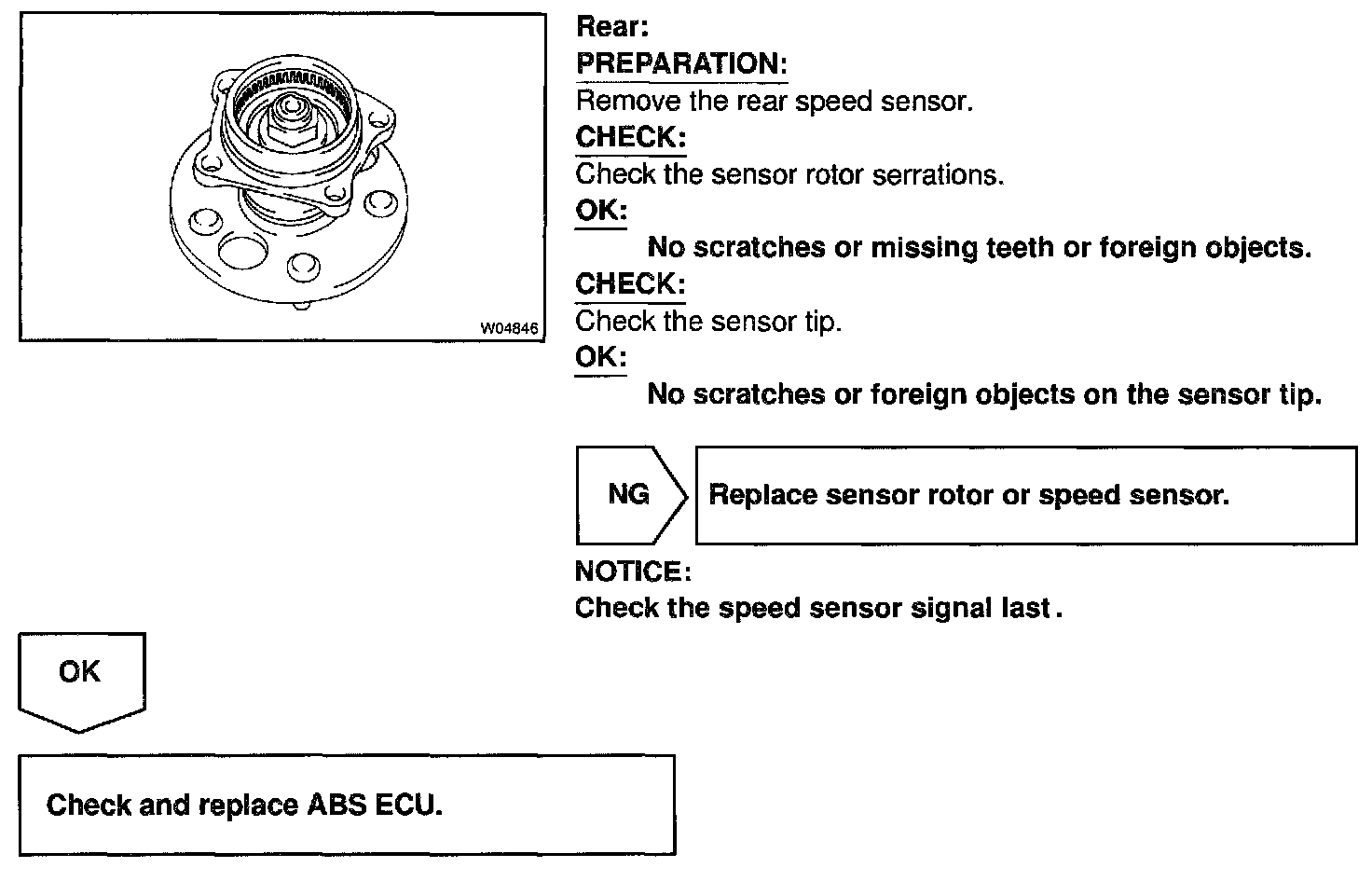 W04846

Rear:

PREPARATION:

Remove the rear speed sensor.

CHECK:

Check the sensor rotor serrations.

OK:

No scratches or missing teeth or foreign objects.

CHECK:

Check the sensor tip.

OK:

No scratches or foreign objects on the sensor tip.

NG

Replace sensor rotor or speed sensor.

NOTICE:
Check the speed sensor signal last.

OK

Check and replace ABS ECU.